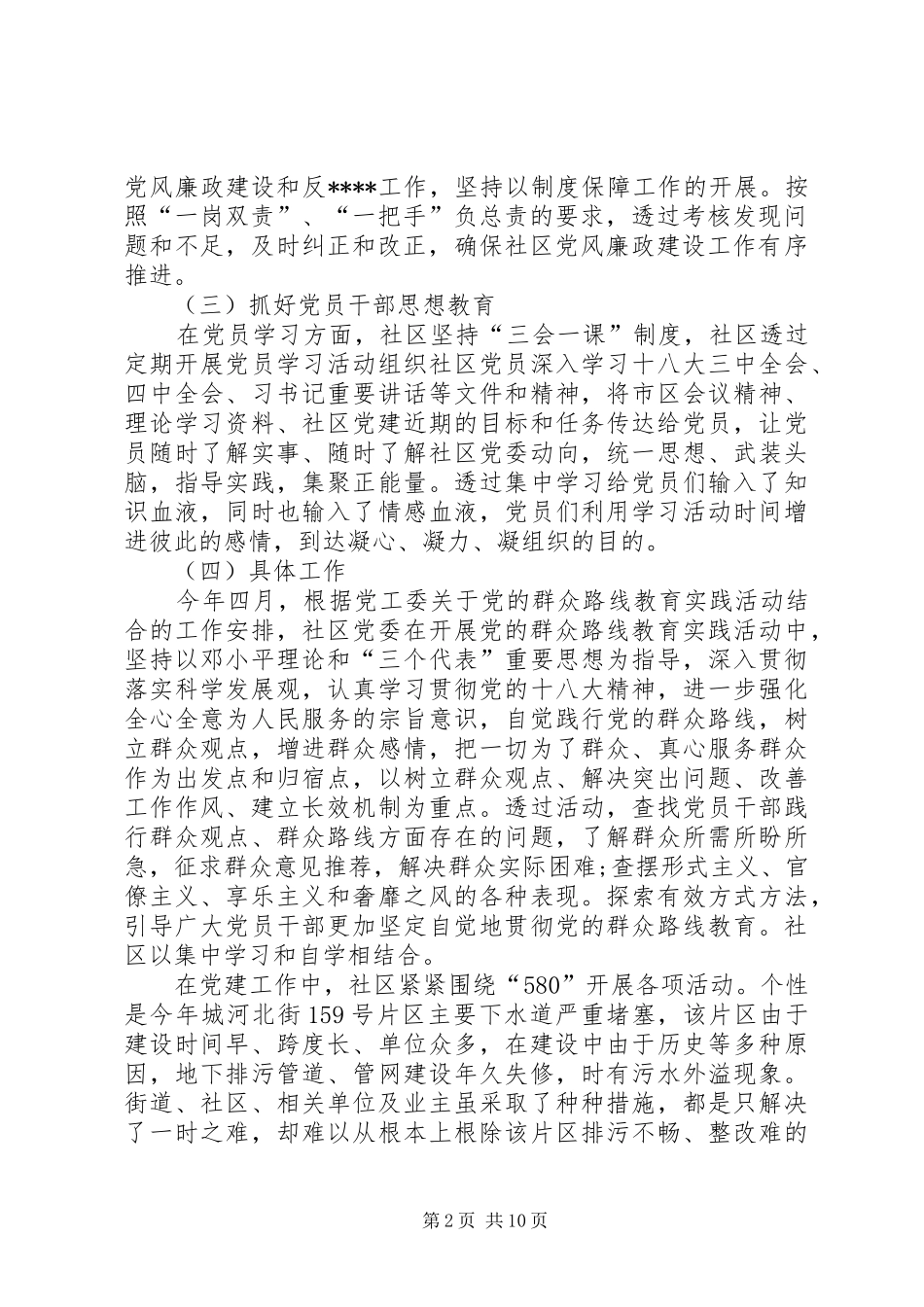 党风廉政建设和反****工作，坚持以制度保障工作的开展。按照“一岗双责”、“一把手”负总责的要求，透过考核发现问题和不足，及时纠正和改正，确保社区党风廉政建设工作有序推进。

（三）抓好党员干部思想教育

在党员学习方面，社区坚持“三会一课”制度，社区透过定期开展党员学习活动组织社区党员深入学习十八大三中全会、四中全会、习书记重要讲话等文件和精神，将市区会议精神、理论学习资料、社区党建近期的目标和任务传达给党员，让党员随时了解实事、随时了解社区党委动向，统一思想、武装头脑，指导实践，集聚正能量。透过集中学习给党员们输入了知识血液，同时也输入了情感血液，党员们利用学习活动时间增进彼此的感情，到达凝心、凝力、凝组织的目的。

（四）具体工作

今年四月，根据党工委关于党的群众路线教育实践活动结合的工作安排，社区党委在开展党的群众路线教育实践活动中，坚持以邓小平理论和“三个代表”重要思想为指导，深入贯彻落实科学发展观，认真学习贯彻党的十八大精神，进一步强化全心全意为人民服务的宗旨意识，自觉践行党的群众路线，树立群众观点，增进群众感情，把一切为了群众、真心服务群众作为出发点和归宿点，以树立群众观点、解决突出问题、改善工作作风、建立长效机制为重点。透过活动，查找党员干部践行群众观点、群众路线方面存在的问题，了解群众所需所盼所急，征求群众意见推荐，解决群众实际困难;查摆形式主义、官僚主义、享乐主义和奢靡之风的各种表现。探索有效方式方法，引导广大党员干部更加坚定自觉地贯彻党的群众路线教育。社区以集中学习和自学相结合。

在党建工作中，社区紧紧围绕“580”开展各项活动。个性是今年城河北街159号片区主要下水道严重堵塞，该片区由于建设时间早、跨度长、单位众多，在建设中由于历史等多种原因，地下排污管道、管网建设年久失修，时有污水外溢现象。街道、社区、相关单位及业主虽采取了种种措施，都是只解决了一时之难，却难以从根本上根除该片区排污不畅、整改难的

第2页 共10页